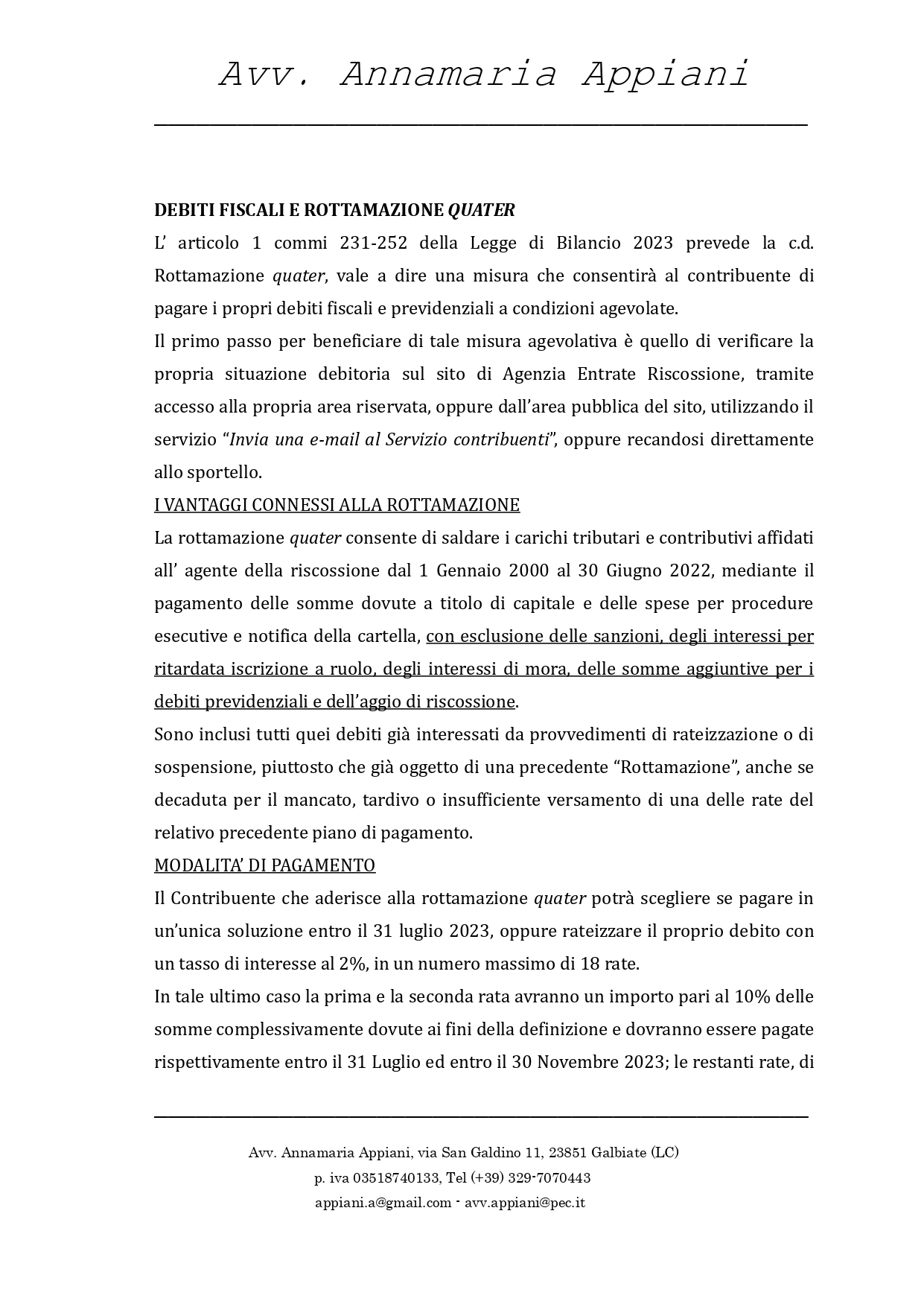 Avv. Annamaria Appiani

DEBITI FISCALI E ROTTAMAZIONE QUATER

L' articolo 1 commi 231-252 della Legge di Bilancio 2023 prevede la c.d. Rottamazione quater, vale a dire una misura che consentirà al contribuente di pagare i propri debiti fiscali e previdenziali a condizioni agevolate.

Il primo passo per beneficiare di tale misura agevolativa è quello di verificare la propria situazione debitoria sul sito di Agenzia Entrate Riscossione, tramite accesso alla propria area riservata, oppure dall'area pubblica del sito, utilizzando il servizio "Invia una e-mail al Servizio contribuenti", oppure recandosi direttamente allo sportello.

I VANTAGGI CONNESSI ALLA ROTTAMAZIONE

La rottamazione quater consente di saldare i carichi tributari e contributivi affidati all' agente della riscossione dal 1 Gennaio 2000 al 30 Giugno 2022, mediante il pagamento delle somme dovute a titolo di capitale e delle spese per procedure esecutive e notifica della cartella, con esclusione delle sanzioni, degli interessi per ritardata iscrizione a ruolo, degli interessi di mora, delle somme aggiuntive per i debiti previdenziali e dell'aggio di riscossione.

Sono inclusi tutti quei debiti già interessati da provvedimenti di rateizzazione o di sospensione, piuttosto che già oggetto di una precedente "Rottamazione", anche se decaduta per il mancato, tardivo o insufficiente versamento di una delle rate del relativo precedente piano di pagamento.

MODALITA' DI PAGAMENTO

Il Contribuente che aderisce alla rottamazione quater potrà scegliere se pagare in un'unica soluzione entro il 31 luglio 2023, oppure rateizzare il proprio debito con un tasso di interesse al 2%, in un numero massimo di 18 rate.

In tale ultimo caso la prima e la seconda rata avranno un importo pari al 10% delle somme complessivamente dovute ai fini della definizione e dovranno essere pagate rispettivamente entro il 31 Luglio ed entro il 30 Novembre 2023; le restanti rate, di

Avv. Annamaria Appiani, via San Galdino 11, 23851 Galbiate (LC)
p. iva 03518740133, Tel (+39) 329-7070443
appiani.a@gmail.com - avv.appiani@pec.it